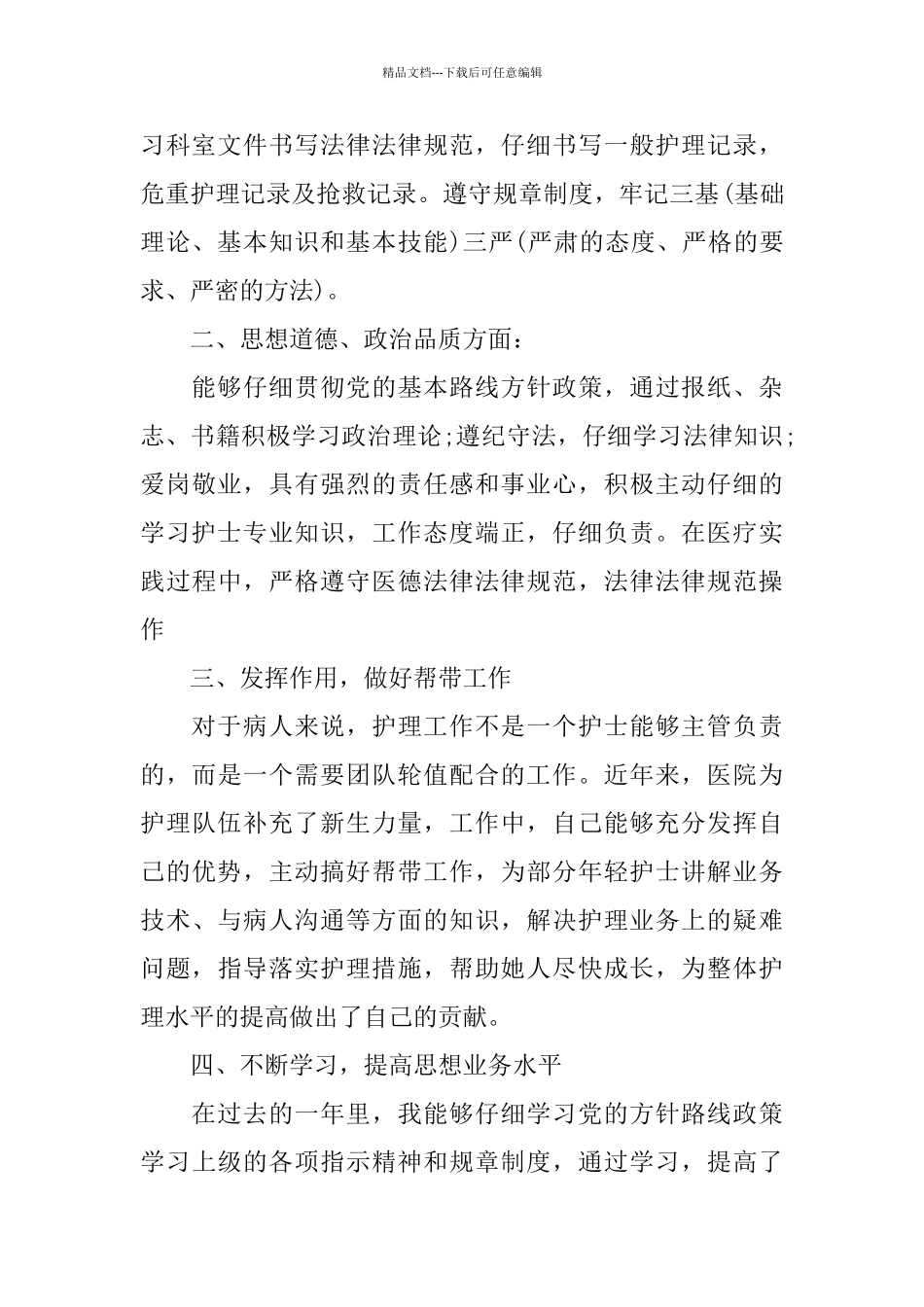 精品文档---下载后可任意编辑

习科室文件书写法律法律规范，仔细书写一般护理记录，危重护理记录及抢救记录。遵守规章制度，牢记三基(基础理论、基本知识和基本技能)三严(严肃的态度、严格的要求、严密的方法)。

二、思想道德、政治品质方面：

能够仔细贯彻党的基本路线方针政策，通过报纸、杂志、书籍积极学习政治理论;遵纪守法，仔细学习法律知识;爱岗敬业，具有强烈的责任感和事业心，积极主动仔细的学习护士专业知识，工作态度端正，仔细负责。在医疗实践过程中，严格遵守医德法律法律规范，法律法律规范操作

三、发挥作用，做好帮带工作

对于病人来说，护理工作不是一个护士能够主管负责的，而是一个需要团队轮值配合的工作。近年来，医院为护理队伍补充了新生力量，工作中，自己能够充分发挥自己的优势，主动搞好帮带工作，为部分年轻护士讲解业务技术、与病人沟通等方面的知识，解决护理业务上的疑难问题，指导落实护理措施，帮助她人尽快成长，为整体护理水平的提高做出了自己的贡献。

四、不断学习，提高思想业务水平

在过去的一年里，我能够仔细学习党的方针路线政策学习上级的各项指示精神和规章制度，通过学习，提高了